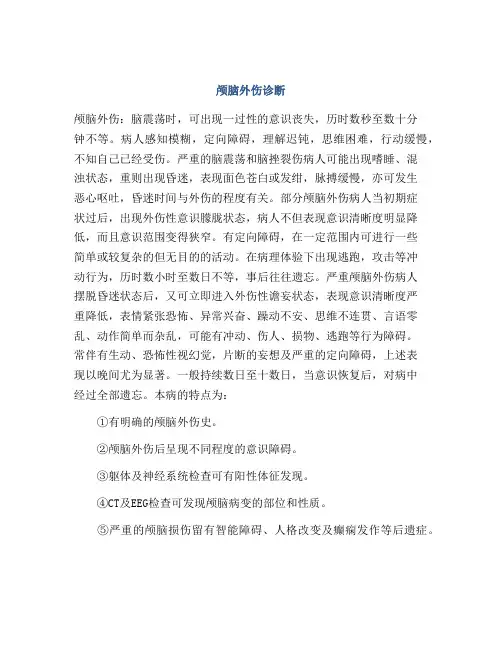 颅脑外伤诊断

颅脑外伤：脑震荡时，可出现一过性的意识丧失，历时数秒至数十分钟不等。病人感知模糊，定向障碍，理解迟钝，思维困难，行动缓慢，不知自己已经受伤。严重的脑震荡和脑挫裂伤病人可能出现嗜睡、混浊状态，重则出现昏迷，表现面色苍白或发绀，脉搏缓慢，亦可发生恶心呕吐，昏迷时间与外伤的程度有关。部分颅脑外伤病人当初期症状过后，出现外伤性意识朦胧状态，病人不但表现意识清晰度明显降低，而且意识范围变得狭窄。有定向障碍，在一定范围内可进行一些简单或较复杂的但无目的的活动。在病理体验下出现逃跑，攻击等冲动行为，历时数小时至数日不等，事后往往遗忘。严重颅脑外伤病人摆脱昏迷状态后，又可立即进入外伤性谵妄状态，表现意识清晰度严重降低，表情紧张恐怖、异常兴奋、躁动不安、思维不连贯、言语零乱、动作简单而杂乱，可能有冲动、伤人、损物、逃跑等行为障碍。常伴有生动、恐怖性视幻觉，片断的妄想及严重的定向障碍，上述表现以晚间尤为显著。一般持续数日至十数日，当意识恢复后，对病中经过全部遗忘。本病的特点为：

①有明确的颅脑外伤史。

②颅脑外伤后呈现不同程度的意识障碍。

③躯体及神经系统检查可有阳性体征发现。

④CT及EEG检查可发现颅脑病变的部位和性质。

⑤严重的颅脑损伤留有智能障碍、人格改变及癫痫发作等后遗症。